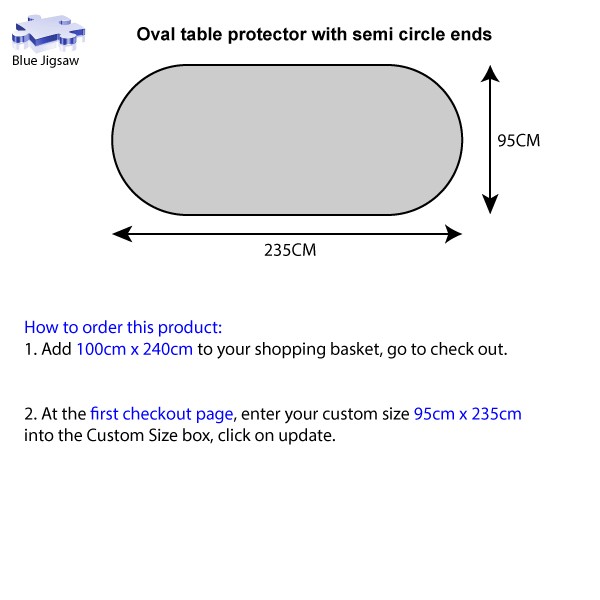 Blue Jigsaw

Oval table protector with semi circle ends

95CM

235CM

How to order this product:
1. Add 100cm x 240cm to your shopping basket, go to check out.

2. At the first checkout page, enter your custom size 95cm x 235cm into the Custom Size box, click on update.